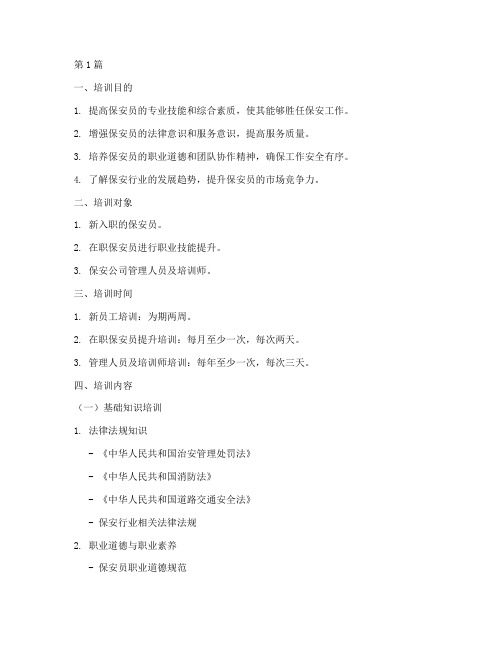 第1篇

一、培训目的

1. 提高保安员的专业技能和综合素质，使其能够胜任保安工作。

2. 增强保安员的法律意识和服务意识，提高服务质量。

3. 培养保安员的职业道德和团队协作精神，确保工作安全有序。

4. 了解保安行业的发展趋势，提升保安员的市场竞争力。

二、培训对象

1. 新入职的保安员。

2. 在职保安员进行职业技能提升。

3. 保安公司管理人员及培训师。

三、培训时间

1. 新员工培训：为期两周。

2. 在职保安员提升培训：每月至少一次，每次两天。

3. 管理人员及培训师培训：每年至少一次，每次三天。

四、培训内容

（一）基础知识培训

1. 法律法规知识

- 《中华人民共和国治安管理处罚法》

- 《中华人民共和国消防法》

- 《中华人民共和国道路交通安全法》

- 保安行业相关法律法规

2. 职业道德与职业素养

- 保安员职业道德规范